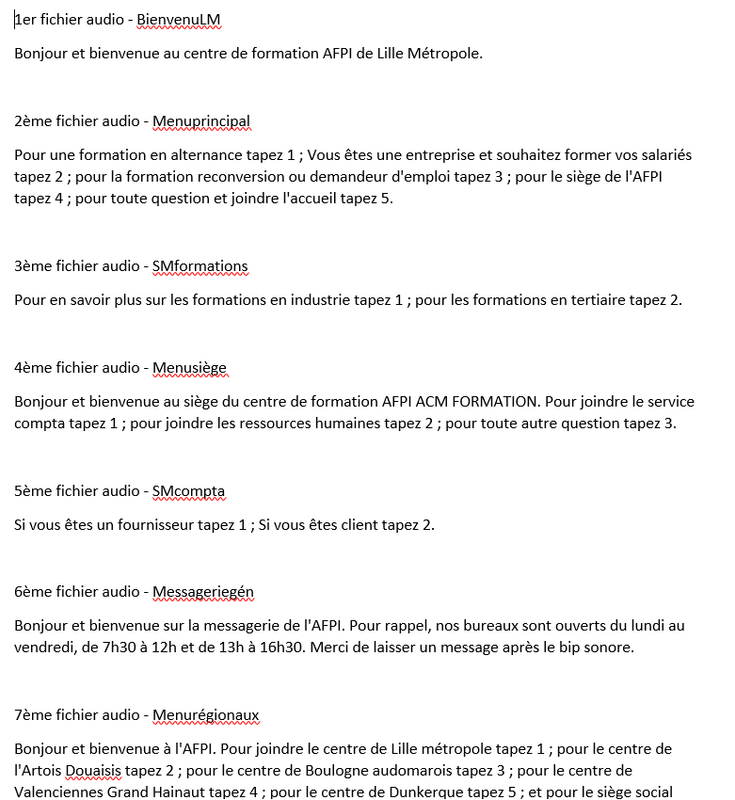 1er fichier audio - BienvenuLM

Bonjour et bienvenue au centre de formation AFPI de Lille Métropole.

2ème fichier audio - Menuprincipal

Pour une formation en alternance tapez 1 ; Vous êtes une entreprise et souhaitez former vos salariés tapez 2 ; pour la formation reconversion ou demandeur d'emploi tapez 3 ; pour le siège de l'AFPI tapez 4 ; pour toute question et joindre l'accueil tapez 5.

3ème fichier audio - SMformations

Pour en savoir plus sur les formations en industrie tapez 1 ; pour les formations en tertiaire tapez 2.

4ème fichier audio - Menusiège

Bonjour et bienvenue au siège du centre de formation AFPI ACM FORMATION. Pour joindre le service compta tapez 1 ; pour joindre les ressources humaines tapez 2 ; pour toute autre question tapez 3.

5ème fichier audio - SMcompta

Si vous êtes un fournisseur tapez 1 ; Si vous êtes client tapez 2.

6ème fichier audio - Messageriegén

Bonjour et bienvenue sur la messagerie de l'AFPI. Pour rappel, nos bureaux sont ouverts du lundi au vendredi, de 7h30 à 12h et de 13h à 16h30. Merci de laisser un message après le bip sonore.

7ème fichier audio - Menurégionaux

Bonjour et bienvenue à l'AFPI. Pour joindre le centre de Lille métropole tapez 1 ; pour le centre de l'Artois Douaisis tapez 2 ; pour le centre de Boulogne audomarois tapez 3 ; pour le centre de Valenciennes Grand Hainaut tapez 4 ; pour le centre de Dunkerque tapez 5 ; et pour le siège social